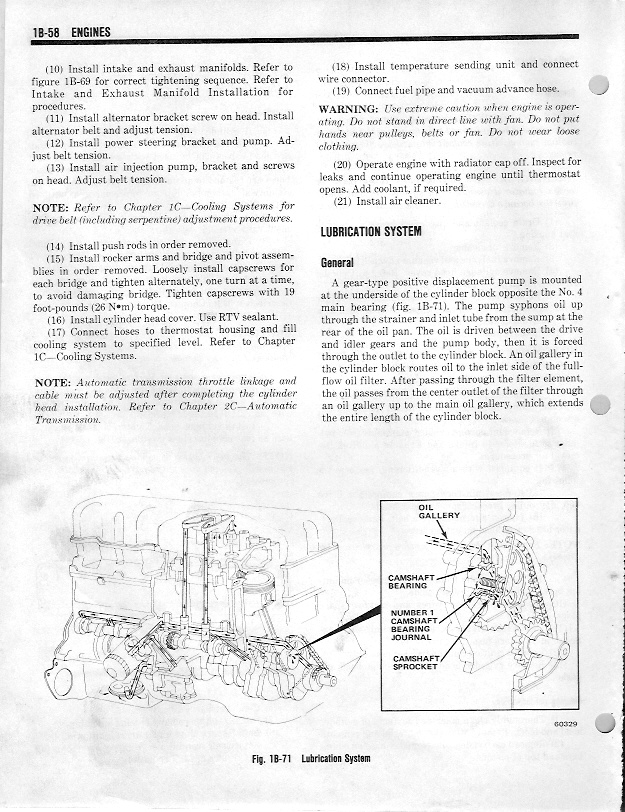 1B-58 ENGINES

(10) Install intake and exhaust manifolds. Refer to figure 1B-69 for correct tightening sequence. Refer to Intake and Exhaust Manifold Installation for procedures.

(11) Install alternator bracket screw on head. Install alternator belt and adjust tension.

(12) Install power steering bracket and pump. Adjust belt tension.

(13) Install air injection pump, bracket and screws on head. Adjust belt tension.

NOTE: Refer to Chapter 1C—Cooling Systems for drive belt (including serpentine) adjustment procedures.

(14) Install push rods in order removed.

(15) Install rocker arms and bridge and pivot assemblies in order removed. Loosely install capscrews for each bridge and tighten alternately, one turn at a time, to avoid damaging bridge. Tighten capscrews with 19 foot-pounds (26 N•m) torque.

(16) Install cylinder head cover. Use RTV sealant.

(17) Connect hoses to thermostat housing and fill cooling system to specified level. Refer to Chapter 1C—Cooling Systems.

NOTE: Automatic transmission throttle linkage and cable must be adjusted after completing the cylinder head installation. Refer to Chapter 2C—Automatic Transmission.

(18) Install temperature sending unit and connect wire connector.

(19) Connect fuel pipe and vacuum advance hose.

WARNING: Use extreme caution when engine is operating. Do not stand in direct line with fan. Do not put hands near pulleys, belts or fan. Do not wear loose clothing.

(20) Operate engine with radiator cap off. Inspect for leaks and continue operating engine until thermostat opens. Add coolant, if required.

(21) Install air cleaner.

LUBRICATION SYSTEM

General

A gear-type positive displacement pump is mounted at the underside of the cylinder block opposite the No. 4 main bearing (fig. 1B-71). The pump syphons oil up through the strainer and inlet tube from the sump at the rear of the oil pan. The oil is driven between the drive and idler gears and the pump body, then it is forced through the outlet to the cylinder block. An oil gallery in the cylinder block routes oil to the inlet side of the full-flow oil filter. After passing through the filter element, the oil passes from the center outlet of the filter through an oil gallery up to the main oil gallery, which extends the entire length of the cylinder block.

OIL GALLERY

CAMSHAFT BEARING

NUMBER 1 CAMSHAFT BEARING JOURNAL

CAMSHAFT SPROCKET

60329

Fig. 1B-71 Lubrication System